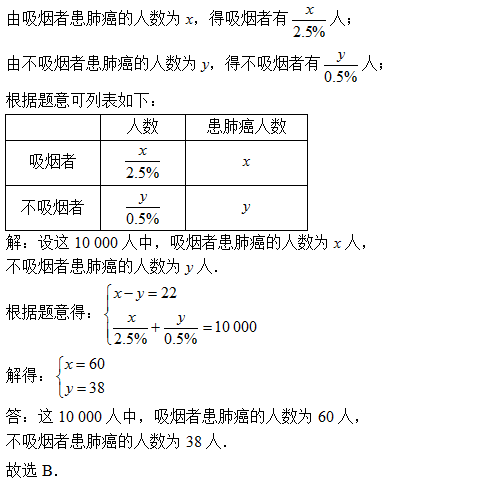 由吸烟者患肺癌的人数为 $x$，得吸烟者有 $\frac{x}{2.5\%}$ 人；

由不吸烟者患肺癌的人数为 $y$，得不吸烟者有 $\frac{y}{0.5\%}$ 人；

根据题意可列表如下：

| | 人数 | 患肺癌人数 |
|---|---|---|
| 吸烟者 | $\frac{x}{2.5\%}$ | $x$ |
| 不吸烟者 | $\frac{y}{0.5\%}$ | $y$ |

解：设这 10 000 人中，吸烟者患肺癌的人数为 $x$ 人，不吸烟者患肺癌的人数为 $y$ 人.

根据题意得：$\begin{cases} x-y=22 \\ \frac{x}{2.5\%}+\frac{y}{0.5\%}=10\,000 \end{cases}$

解得：$\begin{cases} x=60 \\ y=38 \end{cases}$

答：这 10 000 人中，吸烟者患肺癌的人数为 60 人，不吸烟者患肺癌的人数为 38 人.

故选 B.